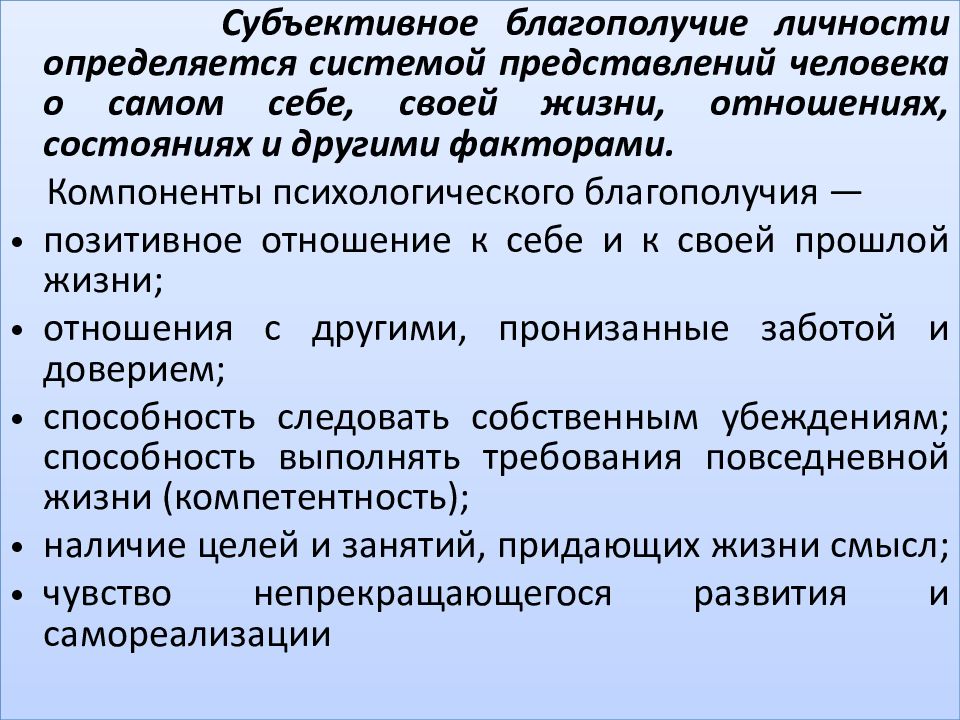 Субъективное благополучие личности определяется системой представлений человека о самом себе, своей жизни, отношениях, состояниях и другими факторами.

Компоненты психологического благополучия —

• позитивное отношение к себе и к своей прошлой жизни;
• отношения с другими, пронизанные заботой и доверием;
• способность следовать собственным убеждениям; способность выполнять требования повседневной жизни (компетентность);
• наличие целей и занятий, придающих жизни смысл;
• чувство непрекращающегося развития и самореализации